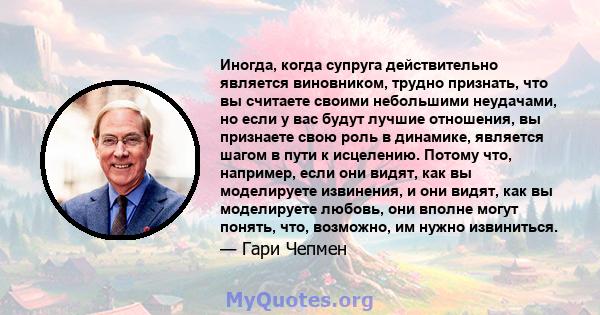 Иногда, когда супруга действительно является виновником, трудно признать, что вы считаете своими небольшими неудачами, но если у вас будут лучшие отношения, вы признаете свою роль в динамике, является шагом в пути к исцелению. Потому что, например, если они видят, как вы моделируете извинения, и они видят, как вы моделируете любовь, они вполне могут понять, что, возможно, им нужно извиниться.

— Гари Чепмен

MyQuotes.org